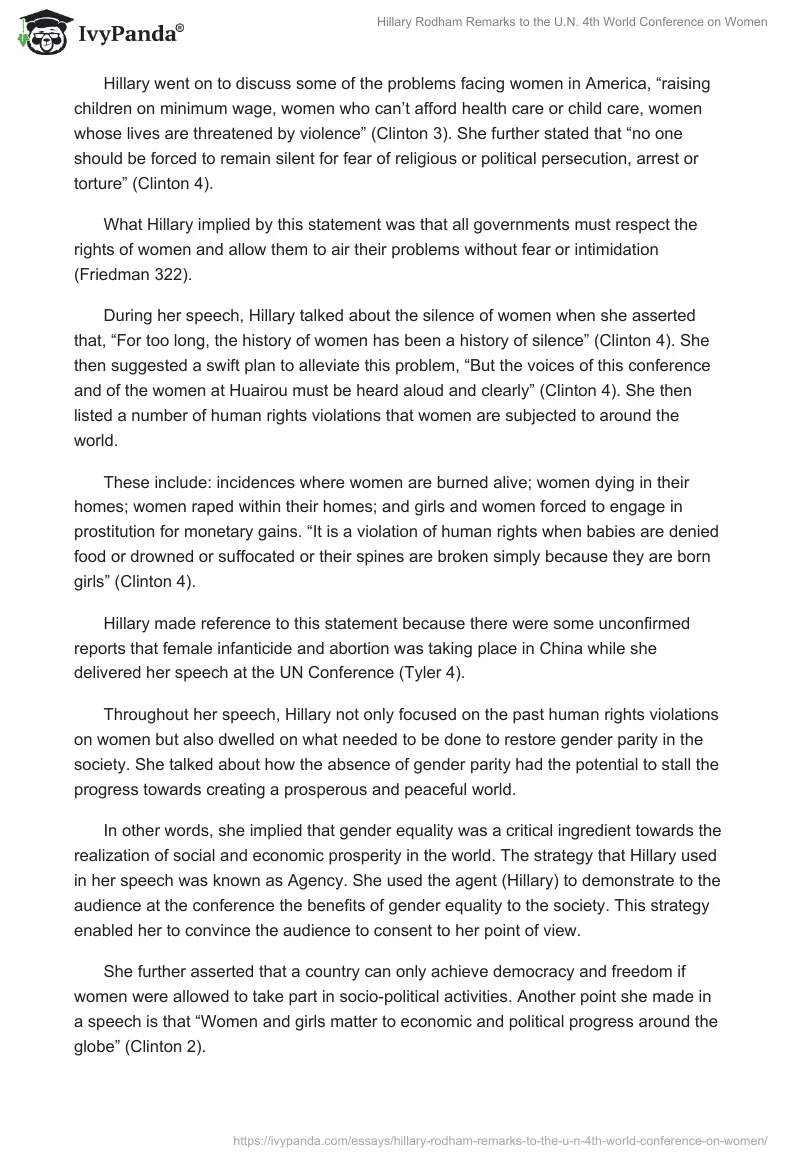 IvyPanda®

Hillary Rodham Remarks to the U.N. 4th World Conference on Women

Hillary went on to discuss some of the problems facing women in America, “raising children on minimum wage, women who can’t afford health care or child care, women whose lives are threatened by violence” (Clinton 3). She further stated that “no one should be forced to remain silent for fear of religious or political persecution, arrest or torture” (Clinton 4).

What Hillary implied by this statement was that all governments must respect the rights of women and allow them to air their problems without fear or intimidation (Friedman 322).

During her speech, Hillary talked about the silence of women when she asserted that, “For too long, the history of women has been a history of silence” (Clinton 4). She then suggested a swift plan to alleviate this problem, “But the voices of this conference and of the women at Huairou must be heard aloud and clearly” (Clinton 4). She then listed a number of human rights violations that women are subjected to around the world.

These include: incidences where women are burned alive; women dying in their homes; women raped within their homes; and girls and women forced to engage in prostitution for monetary gains. “It is a violation of human rights when babies are denied food or drowned or suffocated or their spines are broken simply because they are born girls” (Clinton 4).

Hillary made reference to this statement because there were some unconfirmed reports that female infanticide and abortion was taking place in China while she delivered her speech at the UN Conference (Tyler 4).

Throughout her speech, Hillary not only focused on the past human rights violations on women but also dwelled on what needed to be done to restore gender parity in the society. She talked about how the absence of gender parity had the potential to stall the progress towards creating a prosperous and peaceful world.

In other words, she implied that gender equality was a critical ingredient towards the realization of social and economic prosperity in the world. The strategy that Hillary used in her speech was known as Agency. She used the agent (Hillary) to demonstrate to the audience at the conference the benefits of gender equality to the society. This strategy enabled her to convince the audience to consent to her point of view.

She further asserted that a country can only achieve democracy and freedom if women were allowed to take part in socio-political activities. Another point she made in a speech is that “Women and girls matter to economic and political progress around the globe” (Clinton 2).

https://ivypanda.com/essays/hillary-rodham-remarks-to-the-u-n-4th-world-conference-on-women/